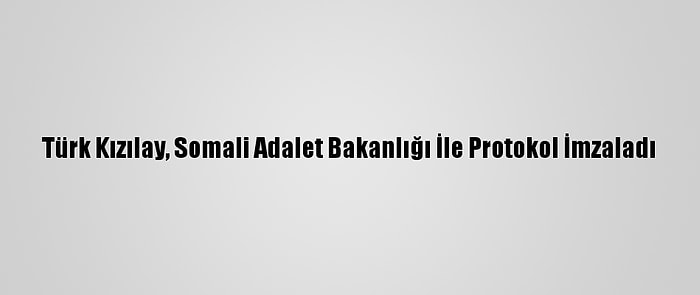 Türk Kızılay, Somali Adalet Bakanlığı İle Protokol İmzaladı